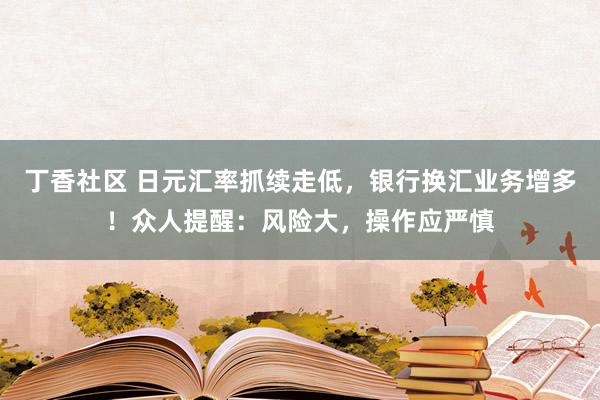 丁香社区 日元汇率抓续走低，银行换汇业务增多！众人提醒：风险大，操作应严慎